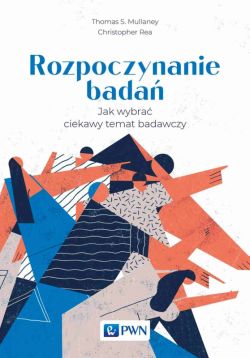 Thomas S. Mullaney
Christopher Rea

Rozpoczynanie badań

Jak wybrać ciekawy temat badawczy

PWN